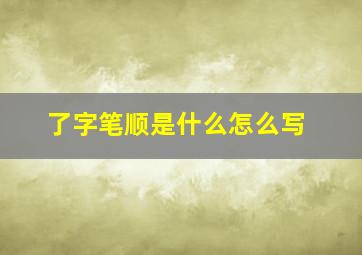 了字笔顺是什么怎么写